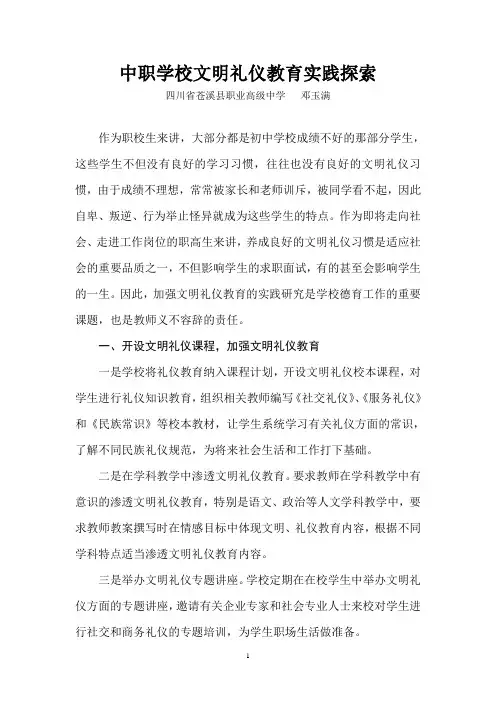 中职学校文明礼仪教育实践探索

四川省苍溪县职业高级中学　邓玉满

作为职校生来讲，大部分都是初中学校成绩不好的那部分学生，这些学生不但没有良好的学习习惯，往往也没有良好的文明礼仪习惯，由于成绩不理想，常常被家长和老师训斥，被同学看不起，因此自卑、叛逆、行为举止怪异就成为这些学生的特点。作为即将走向社会、走进工作岗位的职高生来讲，养成良好的文明礼仪习惯是适应社会的重要品质之一，不但影响学生的求职面试，有的甚至会影响学生的一生。因此，加强文明礼仪教育的实践研究是学校德育工作的重要课题，也是教师义不容辞的责任。

一、开设文明礼仪课程，加强文明礼仪教育

一是学校将礼仪教育纳入课程计划，开设文明礼仪校本课程，对学生进行礼仪知识教育，组织相关教师编写《社交礼仪》、《服务礼仪》和《民族常识》等校本教材，让学生系统学习有关礼仪方面的常识，了解不同民族礼仪规范，为将来社会生活和工作打下基础。

二是在学科教学中渗透文明礼仪教育。要求教师在学科教学中有意识的渗透文明礼仪教育，特别是语文、政治等人文学科教学中，要求教师教案撰写时在情感目标中体现文明、礼仪教育内容，根据不同学科特点适当渗透文明礼仪教育内容。

三是举办文明礼仪专题讲座。学校定期在在校学生中举办文明礼仪方面的专题讲座，邀请有关企业专家和社会专业人士来校对学生进行社交和商务礼仪的专题培训，为学生职场生活做准备。

1